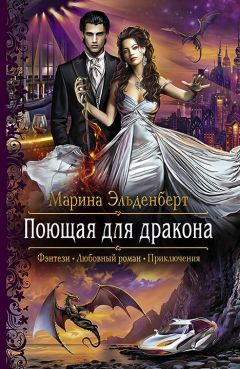 Марина Эльденберт

Поющая для дракона

Фэнтези • Любовный роман • Приключения